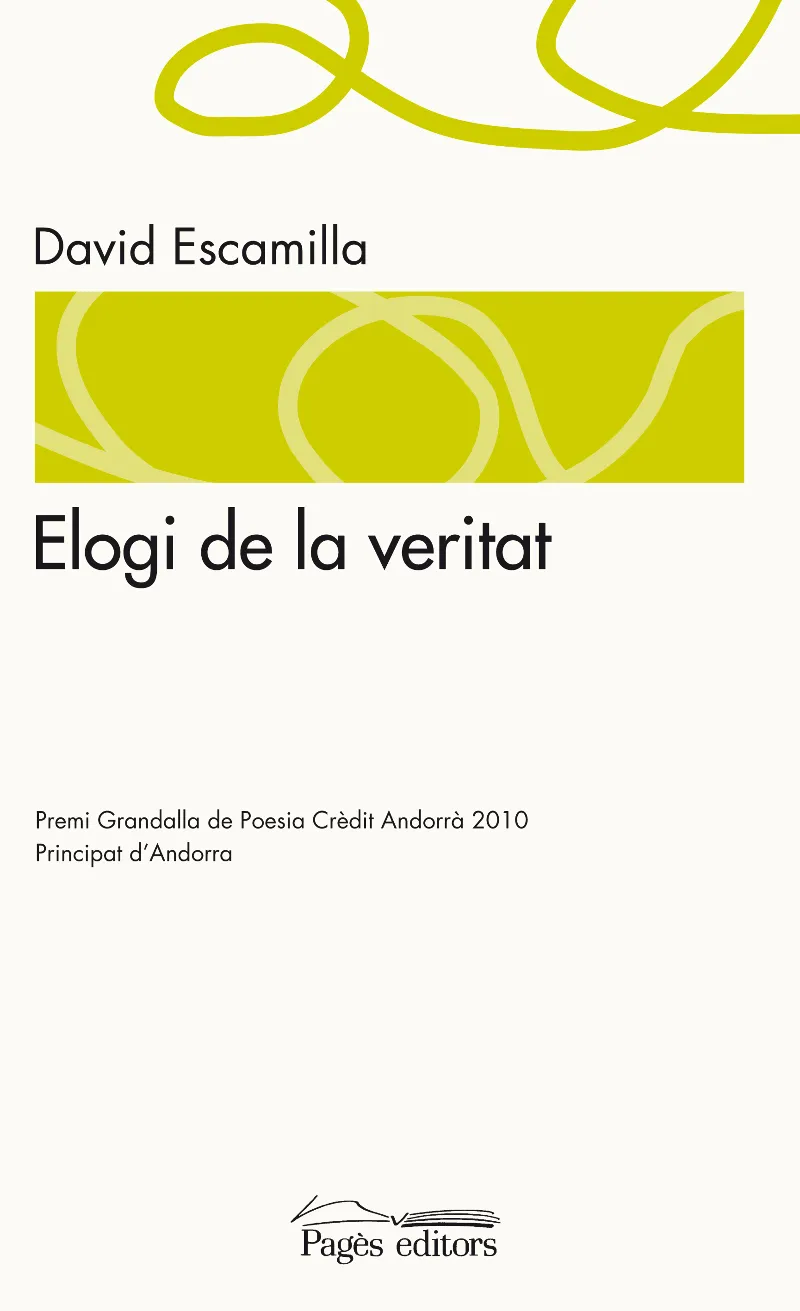 David Escamilla

Elogi de la veritat

Premi Grandalla de Poesia Crèdit Andorrà 2010
Principat d'Andorra

Pagès editors